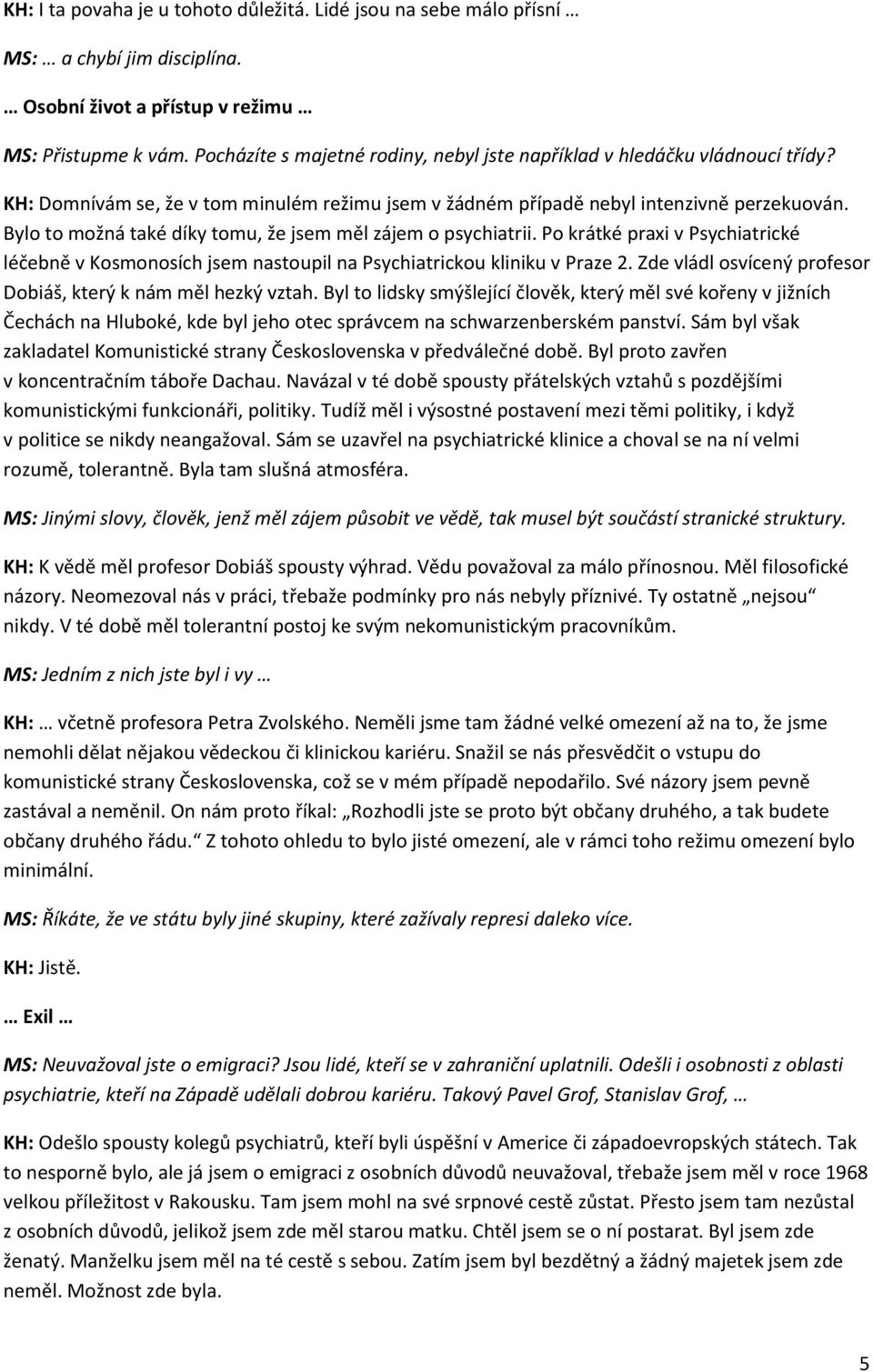 KH: I ta povaha je u tohoto důležitá. Lidé jsou na sebe málo přísní …

MS: … a chybí jim disciplína.

… Osobní život a přístup v režimu …

MS: Přistupme k vám. Pocházíte s majetné rodiny, nebyl jste například v hledáčku vládnoucí třídy?

KH: Domnívám se, že v tom minulém režimu jsem v žádném případě nebyl intenzivně perzekuován. Bylo to možná také díky tomu, že jsem měl zájem o psychiatrii. Po krátké praxi v Psychiatrické léčebně v Kosmonosích jsem nastoupil na Psychiatrickou kliniku v Praze 2. Zde vládl osvícený profesor Dobiáš, který k nám měl hezký vztah. Byl to lidsky smýšlející člověk, který měl své kořeny v jižních Čechách na Hluboké, kde byl jeho otec správcem na schwarzenberském panství. Sám byl však zakladatel Komunistické strany Československa v předválečné době. Byl proto zavřen v koncentračním táboře Dachau. Navázal v té době spousty přátelských vztahů s pozdějšími komunistickými funkcionáři, politiky. Tudíž měl i výsostné postavení mezi těmi politiky, i když v politice se nikdy neangažoval. Sám se uzavřel na psychiatrické klinice a choval se na ní velmi rozumě, tolerantně. Byla tam slušná atmosféra.

MS: Jinými slovy, člověk, jenž měl zájem působit ve vědě, tak musel být součástí stranické struktury.

KH: K vědě měl profesor Dobiáš spousty výhrad. Vědu považoval za málo přínosnou. Měl filosofické názory. Neomezoval nás v práci, třebaže podmínky pro nás nebyly příznivé. Ty ostatně „nejsou“ nikdy. V té době měl tolerantní postoj ke svým nekomunistickým pracovníkům.

MS: Jedním z nich jste byl i vy …

KH: … včetně profesora Petra Zvolského. Neměli jsme tam žádné velké omezení až na to, že jsme nemohli dělat nějakou vědeckou či klinickou kariéru. Snažil se nás přesvědčit o vstupu do komunistické strany Československa, což se v mém případě nepodařilo. Své názory jsem pevně zastával a neměnil. On nám proto říkal: „Rozhodli jste se proto být občany druhého, a tak budete občany druhého řádu.“ Z tohoto ohledu to bylo jisté omezení, ale v rámci toho režimu omezení bylo minimální.

MS: Říkáte, že ve státu byly jiné skupiny, které zažívaly represi daleko více.

KH: Jistě.

… Exil …

MS: Neuvažoval jste o emigraci? Jsou lidé, kteří se v zahraniční uplatnili. Odešli i osobnosti z oblasti psychiatrie, kteří na Západě udělali dobrou kariéru. Takový Pavel Grof, Stanislav Grof, …

KH: Odešlo spousty kolegů psychiatrů, kteří byli úspěšní v Americe či západoevropských státech. Tak to nesporně bylo, ale já jsem o emigraci z osobních důvodů neuvažoval, třebaže jsem měl v roce 1968 velkou příležitost v Rakousku. Tam jsem mohl na své srpnové cestě zůstat. Přesto jsem tam nezůstal z osobních důvodů, jelikož jsem zde měl starou matku. Chtěl jsem se o ní postarat. Byl jsem zde ženatý. Manželku jsem měl na té cestě s sebou. Zatím jsem byl bezdětný a žádný majetek jsem zde neměl. Možnost zde byla.

5